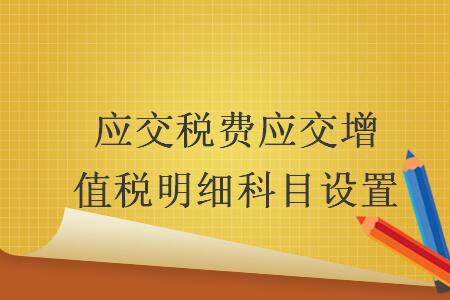 应交税费应交增值税明细科目设置